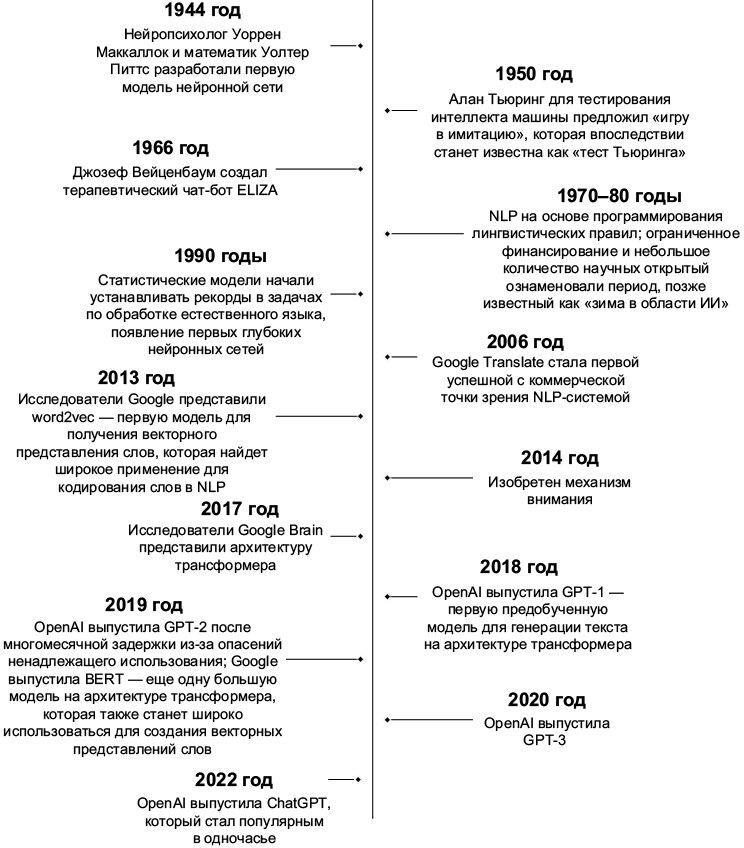 1944 год
Нейропсихолог Уоррен Маккаллок и математик Уолтер Питтс разработали первую модель нейронной сети

1950 год
Алан Тьюринг для тестирования интеллекта машины предложил «игру в имитацию», которая впоследствии станет известна как «тест Тьюринга»

1966 год
Джозеф Вейценбаум создал терапевтический чат-бот ELIZA

1970–80 годы
NLP на основе программирования лингвистических правил; ограниченное финансирование и небольшое количество научных открытый ознаменовали период, позже известный как «зима в области ИИ»

1990 годы
Статистические модели начали устанавливать рекорды в задачах по обработке естественного языка, появление первых глубоких нейронных сетей

2006 год
Google Translate стала первой успешной с коммерческой точки зрения NLP-системой

2013 год
Исследователи Google представили word2vec — первую модель для получения векторного представления слов, которая найдет широкое применение для кодирования слов в NLP

2014 год
Изобретен механизм внимания

2017 год
Исследователи Google Brain представили архитектуру трансформера

2018 год
OpenAI выпустила GPT-1 — первую предобученную модель для генерации текста на архитектуре трансформера

2019 год
OpenAI выпустила GPT-2 после многомесячной задержки из-за опасений ненадлежащего использования; Google выпустила BERT — еще одну большую модель на архитектуре трансформера, которая также станет широко использоваться для создания векторных представлений слов

2020 год
OpenAI выпустила GPT-3

2022 год
OpenAI выпустила ChatGPT, который стал популярным в одночасье